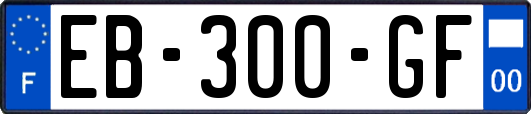 F

EB-300-GF

00